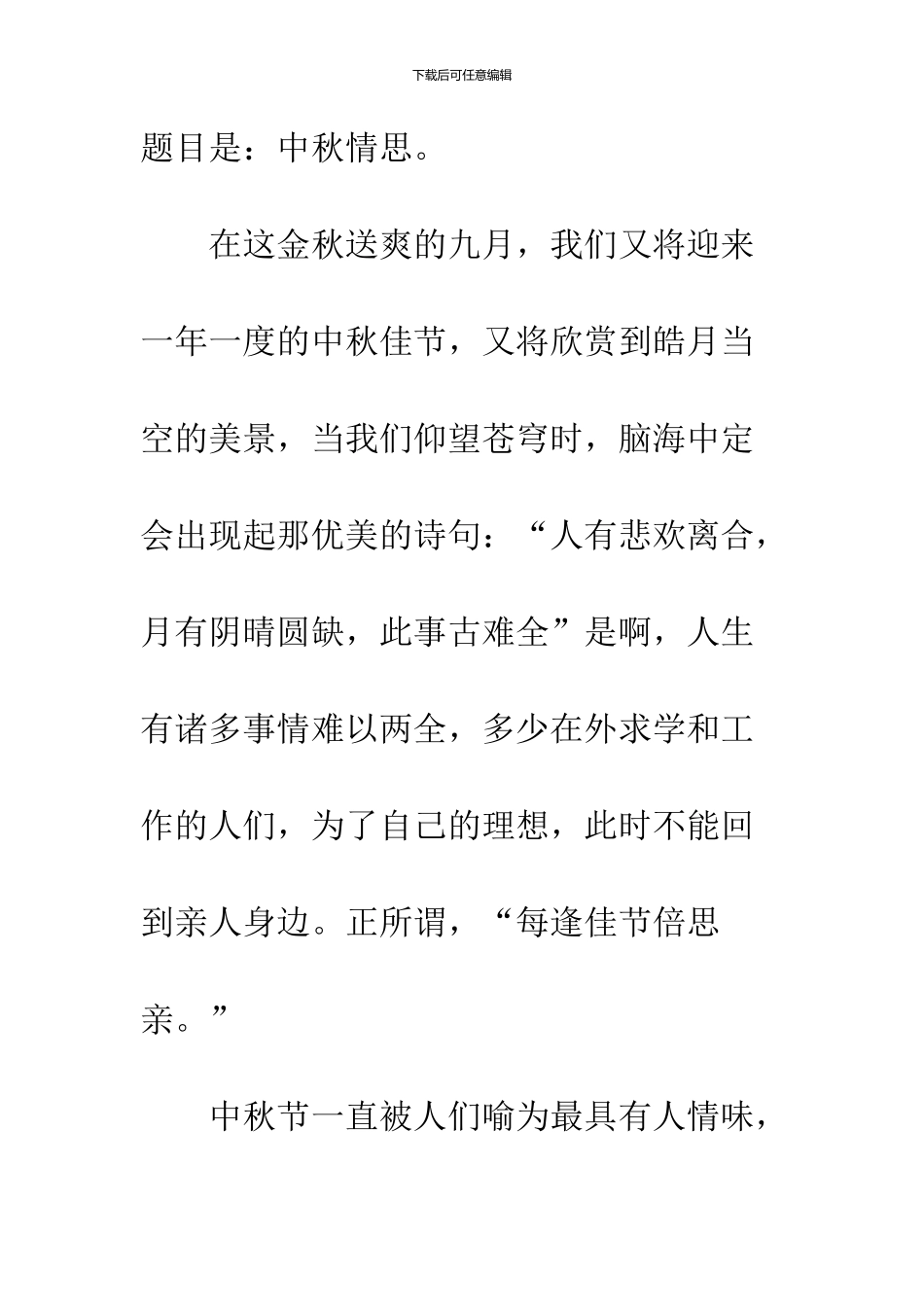 下载后可任意编辑

题目是：中秋情思。

在这金秋送爽的九月，我们又将迎来一年一度的中秋佳节，又将欣赏到皓月当空的美景，当我们仰望苍穹时，脑海中定会出现起那优美的诗句：“人有悲欢离合，月有阴晴圆缺，此事古难全”是啊，人生有诸多事情难以两全，多少在外求学和工作的人们，为了自己的理想，此时不能回到亲人身边。正所谓，“每逢佳节倍思亲。”

中秋节一直被人们喻为最具有人情味，